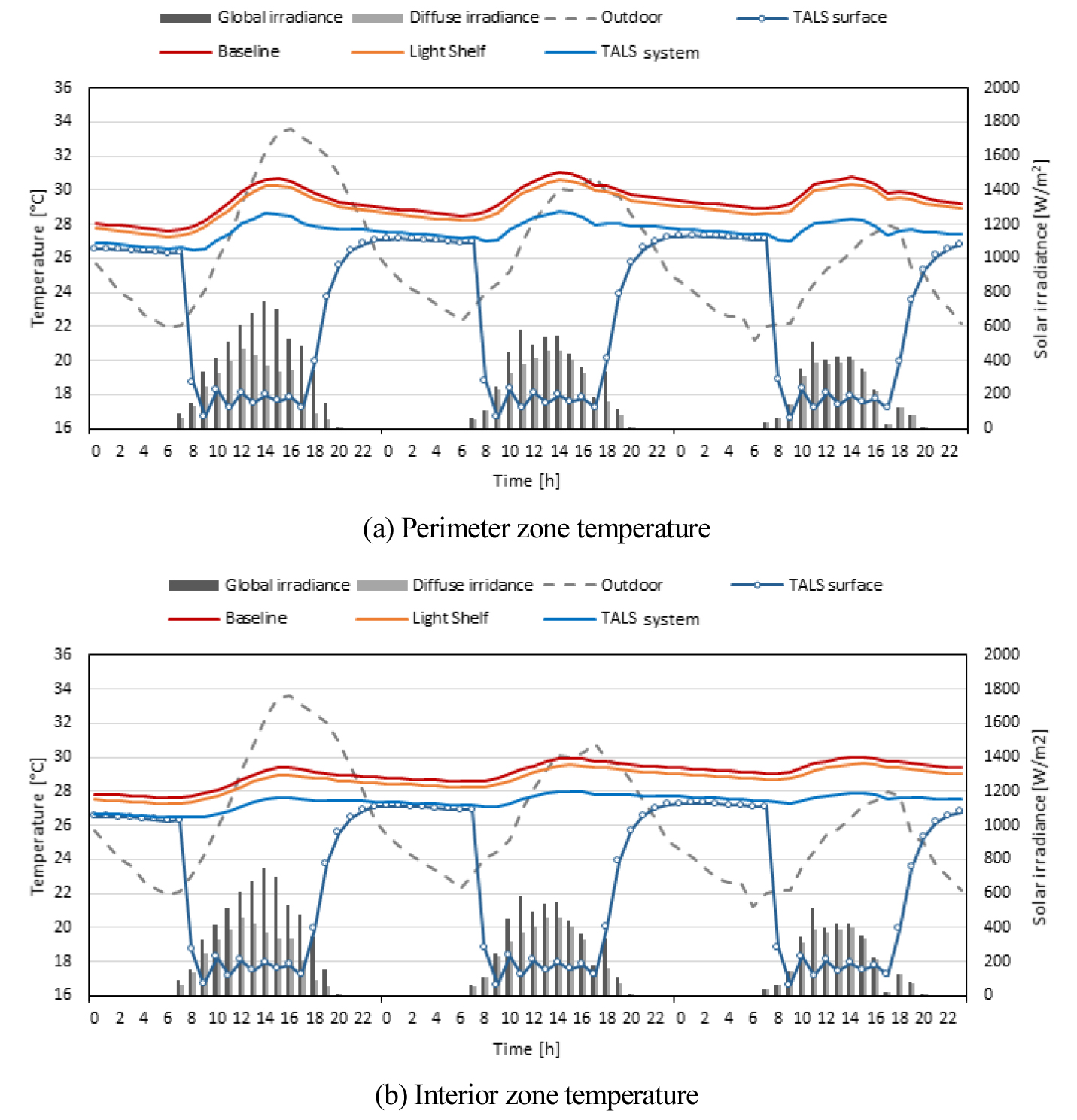 Global irradiance Diffuse irradiance Outdoor TALS surface
Baseline Light Shelf TALS system

36
34
32
30
28
26
24
22
20
18
16

Temperature [°C]

2000
1800
1600
1400
1200
1000
800
600
400
200
0

Solar irradiatnce [W/m$^2$]

0 2 4 6 8 10 12 14 16 18 20 22 0 2 4 6 8 10 12 14 16 18 20 22 0 2 4 6 8 10 12 14 16 18 20 22

Time [h]

(a) Perimeter zone temperature

Global irradiance Diffuse irridance Outdoor TALS surface
Baseline Light Shelf TALS system

36
34
32
30
28
26
24
22
20
18
16

Temperature [°C]

2000
1800
1600
1400
1200
1000
800
600
400
200
0

Solar irradiance [W/m2]

0 2 4 6 8 10 12 14 16 18 20 22 0 2 4 6 8 10 12 14 16 18 20 22 0 2 4 6 8 10 12 14 16 18 20 22

Time [h]

(b) Interior zone temperature